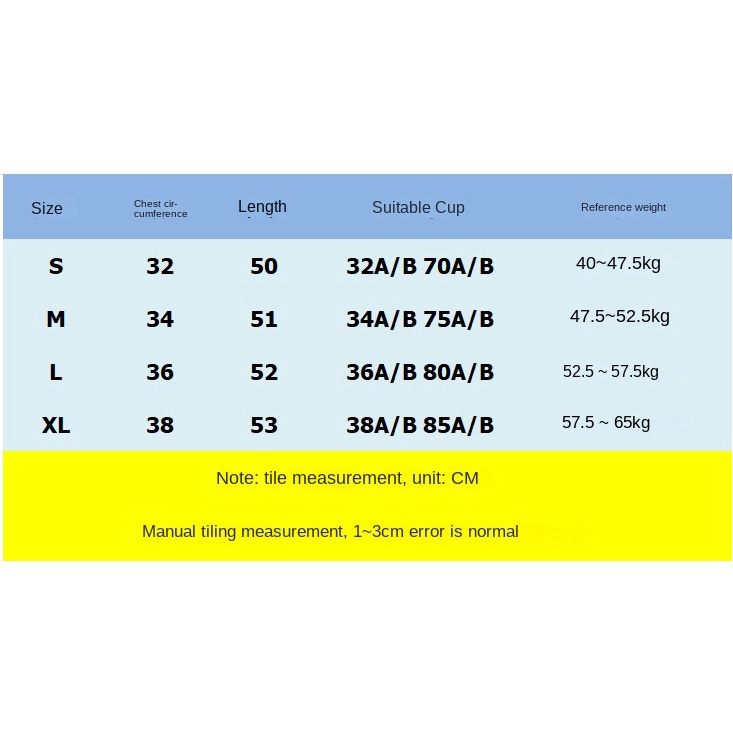 | Size | Chest circumference | Length | Suitable Cup | Reference weight |
|---|---|---|---|---|
| S | 32 | 50 | 32A/B 70A/B | 40~47.5kg |
| M | 34 | 51 | 34A/B 75A/B | 47.5~52.5kg |
| L | 36 | 52 | 36A/B 80A/B | 52.5 ~ 57.5kg |
| XL | 38 | 53 | 38A/B 85A/B | 57.5 ~ 65kg |

Note: tile measurement, unit: CM

Manual tiling measurement, 1~3cm error is normal